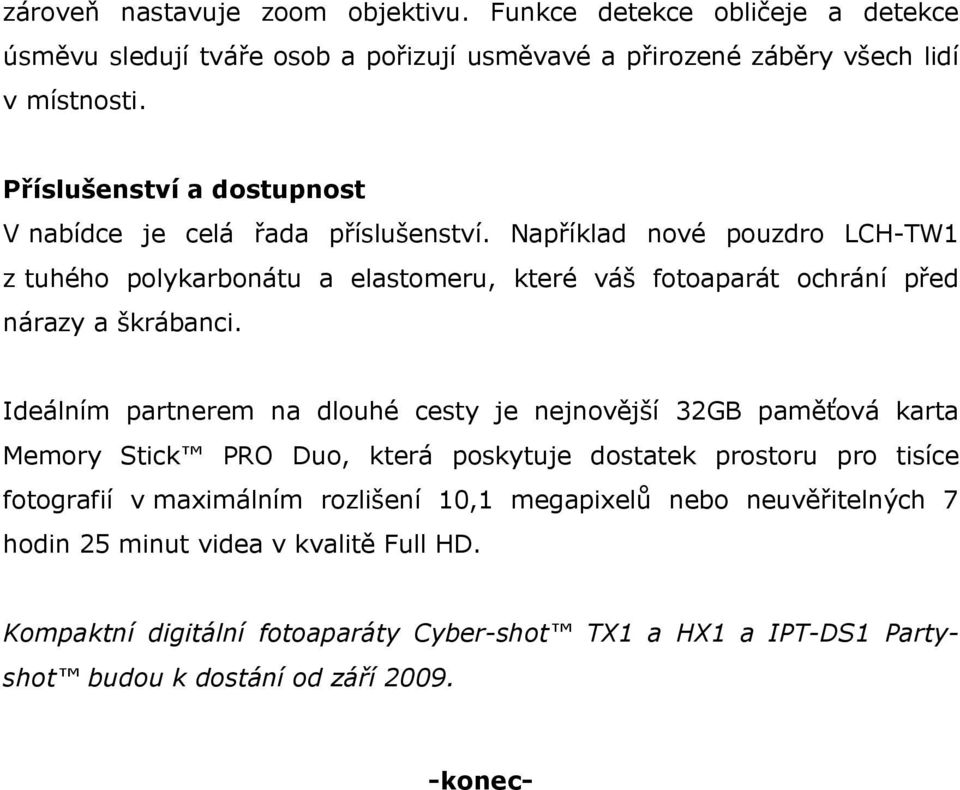 zároveň nastavuje zoom objektivu. Funkce detekce obličeje a detekce úsměvu sledují tváře osob a pořizují usměvavé a přirozené záběry všech lidí v místnosti.

Příslušenství a dostupnost
V nabídce je celá řada příslušenství. Například nové pouzdro LCH-TW1 z tuhého polykarbonátu a elastomeru, které váš fotoaparát ochrání před nárazy a škrábanci.

Ideálním partnerem na dlouhé cesty je nejnovější 32GB paměťová karta Memory Stick™ PRO Duo, která poskytuje dostatek prostoru pro tisíce fotografií v maximálním rozlišení 10,1 megapixelů nebo neuvěřitelných 7 hodin 25 minut videa v kvalitě Full HD.

Kompaktní digitální fotoaparáty Cyber-shot™ TX1 a HX1 a IPT-DS1 Party-shot™ budou k dostání od září 2009.

-konec-